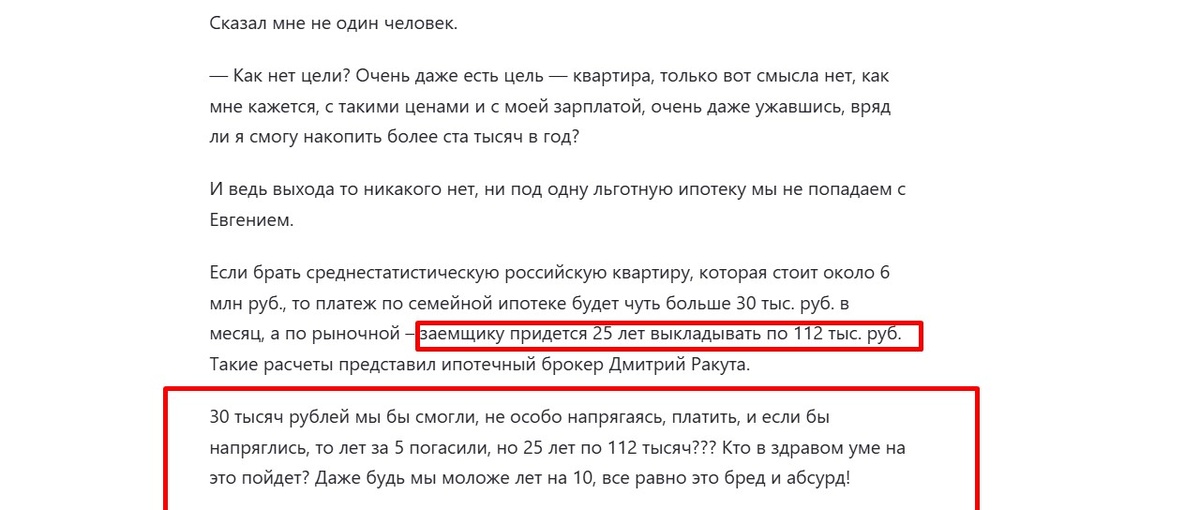 Сказал мне не один человек.

— Как нет цели? Очень даже есть цель — квартира, только вот смысла нет, как мне кажется, с такими ценами и с моей зарплатой, очень даже ужавшись, вряд ли я смогу накопить более ста тысяч в год?

И ведь выхода то никакого нет, ни под одну льготную ипотеку мы не попадаем с Евгением.

Если брать среднестатистическую российскую квартиру, которая стоит около 6 млн руб., то платеж по семейной ипотеке будет чуть больше 30 тыс. руб. в месяц, а по рыночной – заемщику придется 25 лет выкладывать по 112 тыс. руб. Такие расчеты представил ипотечный брокер Дмитрий Ракута.

30 тысяч рублей мы бы смогли, не особо напрягаясь, платить, и если бы напряглись, то лет за 5 погасили, но 25 лет по 112 тысяч??? Кто в здравом уме на это пойдет? Даже будь мы моложе лет на 10, все равно это бред и абсурд!